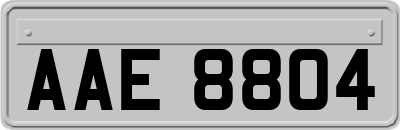 AAE 8804